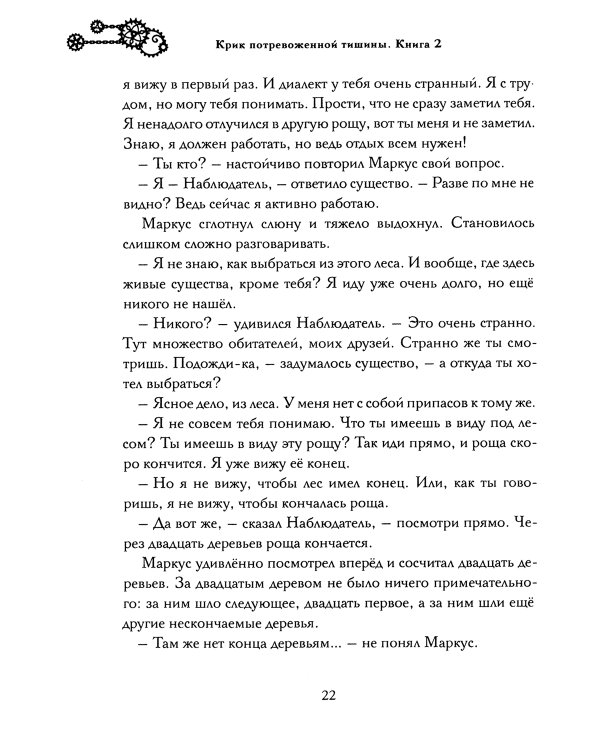 Крик потревоженной тишины. Книга 2

я вижу в первый раз. И диалект у тебя очень странный. Я с трудом, но могу тебя понимать. Прости, что не сразу заметил тебя. Я ненадолго отлучился в другую рощу, вот ты меня и не заметил. Знаю, я должен работать, но ведь отдых всем нужен!

– Ты кто? – настойчиво повторил Маркус свой вопрос.

– Я – Наблюдатель, – ответило существо. – Разве по мне не видно? Ведь сейчас я активно работаю.

Маркус сглотнул слюну и тяжело выдохнул. Становилось слишком сложно разговаривать.

– Я не знаю, как выбраться из этого леса. И вообще, где здесь живые существа, кроме тебя? Я иду уже очень долго, но ещё никого не нашёл.

– Никого? – удивился Наблюдатель. – Это очень странно. Тут множество обитателей, моих друзей. Странно же ты смотришь. Подожди-ка, – задумалось существо, – а откуда ты хотел выбраться?

– Ясное дело, из леса. У меня нет с собой припасов к тому же.

– Я не совсем тебя понимаю. Что ты имеешь в виду под лесом? Ты имеешь в виду эту рощу? Так иди прямо, и роща скоро кончится. Я уже вижу её конец.

– Но я не вижу, чтобы лес имел конец. Или, как ты говоришь, я не вижу, чтобы кончалась роща.

– Да вот же, – сказал Наблюдатель, – посмотри прямо. Через двадцать деревьев роща кончается.

Маркус удивлённо посмотрел вперёд и сосчитал двадцать деревьев. За двадцатым деревом не было ничего примечательного: за ним шло следующее, двадцать первое, а за ним шли ещё другие нескончаемые деревья.

– Там же нет конца деревьям... – не понял Маркус.

22